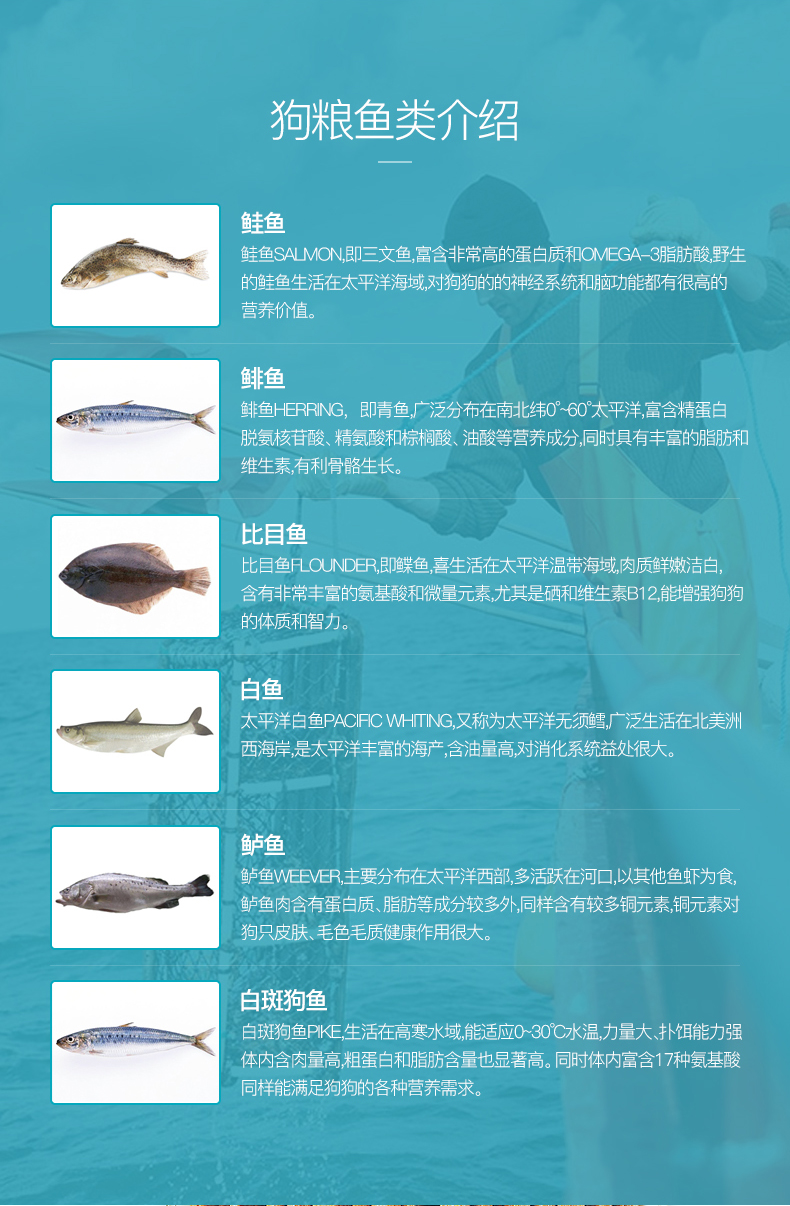 狗粮鱼类介绍

鲑鱼

鲑鱼SALMON,即三文鱼,富含非常高的蛋白质和OMEGA-3脂肪酸,野生的鲑鱼生活在太平洋海域,对狗狗的的神经系统和脑功能都有很高的营养价值。

鲱鱼

鲱鱼HERRING,即青鱼,广泛分布在南北纬0°~60°太平洋,富含精蛋白脱氨核苷酸、精氨酸和棕榈酸、油酸等营养成分,同时具有丰富的脂肪和维生素,有利骨骼生长。

比目鱼

比目鱼FLOUNDER,即鲽鱼,喜生活在太平洋温带海域,肉质鲜嫩洁白,含有非常丰富的氨基酸和微量元素,尤其是硒和维生素B12,能增强狗狗的体质和智力。

白鱼

太平洋白鱼PACIFIC WHITING,又称为太平洋无须鳕,广泛生活在北美洲西海岸,是太平洋丰富的海产,含油量高,对消化系统益处很大。

鲈鱼

鲈鱼WEEVER,主要分布在太平洋西部,多活跃在河口,以其他鱼虾为食,鲈鱼肉含有蛋白质、脂肪等成分较多外,同样含有较多铜元素,铜元素对狗只皮肤、毛色毛质健康作用很大。

白斑狗鱼

白斑狗鱼PIKE,生活在高寒水域,能适应0~30℃水温,力量大、扑饵能力强体内含肉量高,粗蛋白和脂肪含量也显著高。同时体内富含17种氨基酸同样能满足狗狗的各种营养需求。